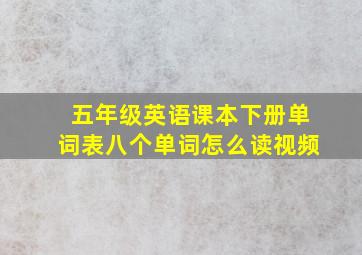 五年级英语课本下册单词表八个单词怎么读视频